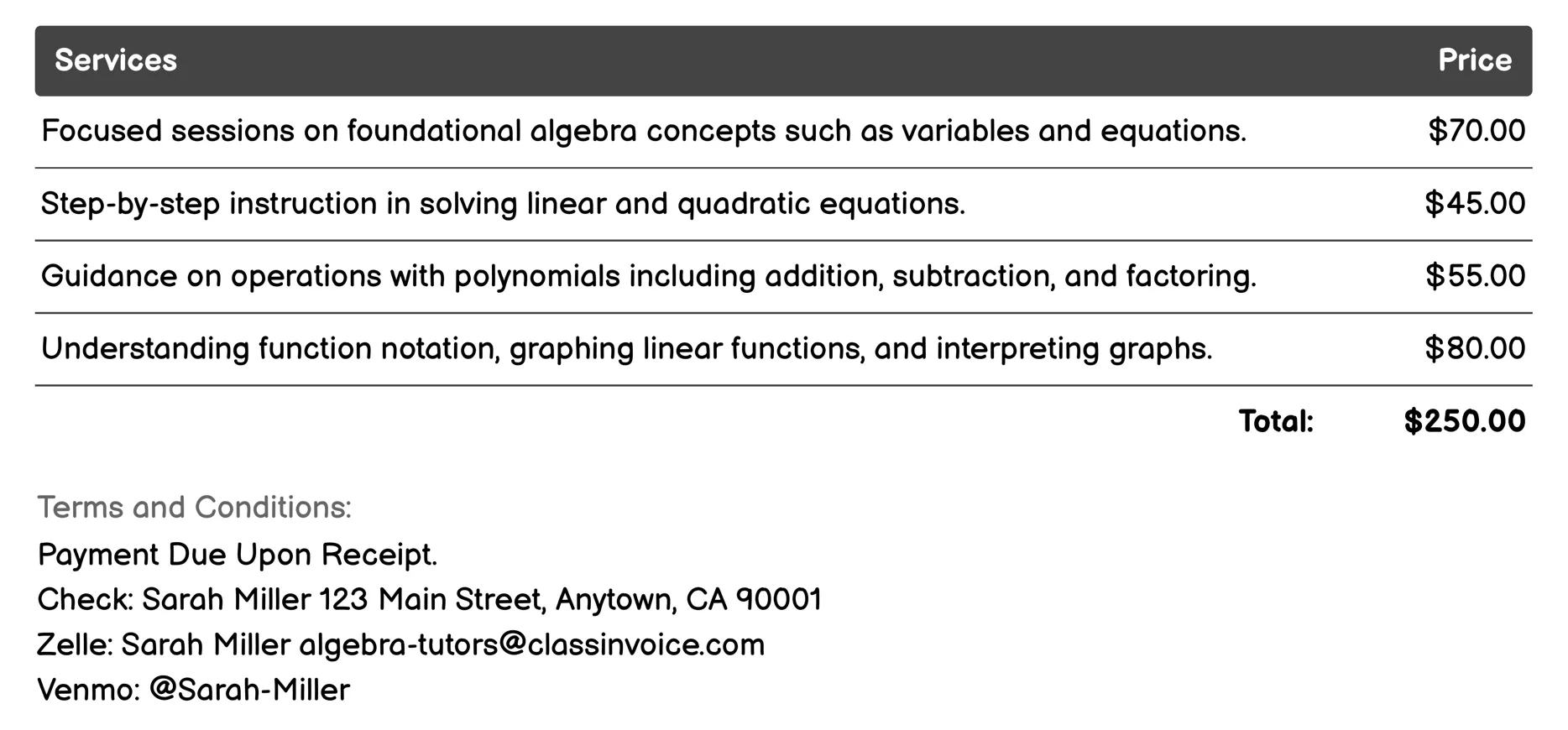 | Services | Price |
|---|---|
| Focused sessions on foundational algebra concepts such as variables and equations. | \$70.00 |
| Step-by-step instruction in solving linear and quadratic equations. | \$45.00 |
| Guidance on operations with polynomials including addition, subtraction, and factoring. | \$55.00 |
| Understanding function notation, graphing linear functions, and interpreting graphs. | \$80.00 |
| Total: | \$250.00 |

Terms and Conditions:
Payment Due Upon Receipt.
Check: Sarah Miller 123 Main Street, Anytown, CA 90001
Zelle: Sarah Miller algebra-tutors@classinvoice.com
Venmo: @Sarah-Miller